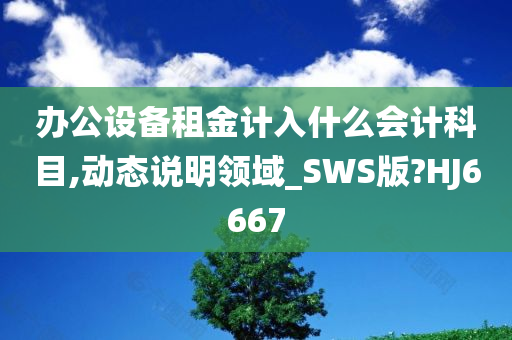 办公设备租金计入什么会计科目,动态说明领域_SWS版?HJ6667